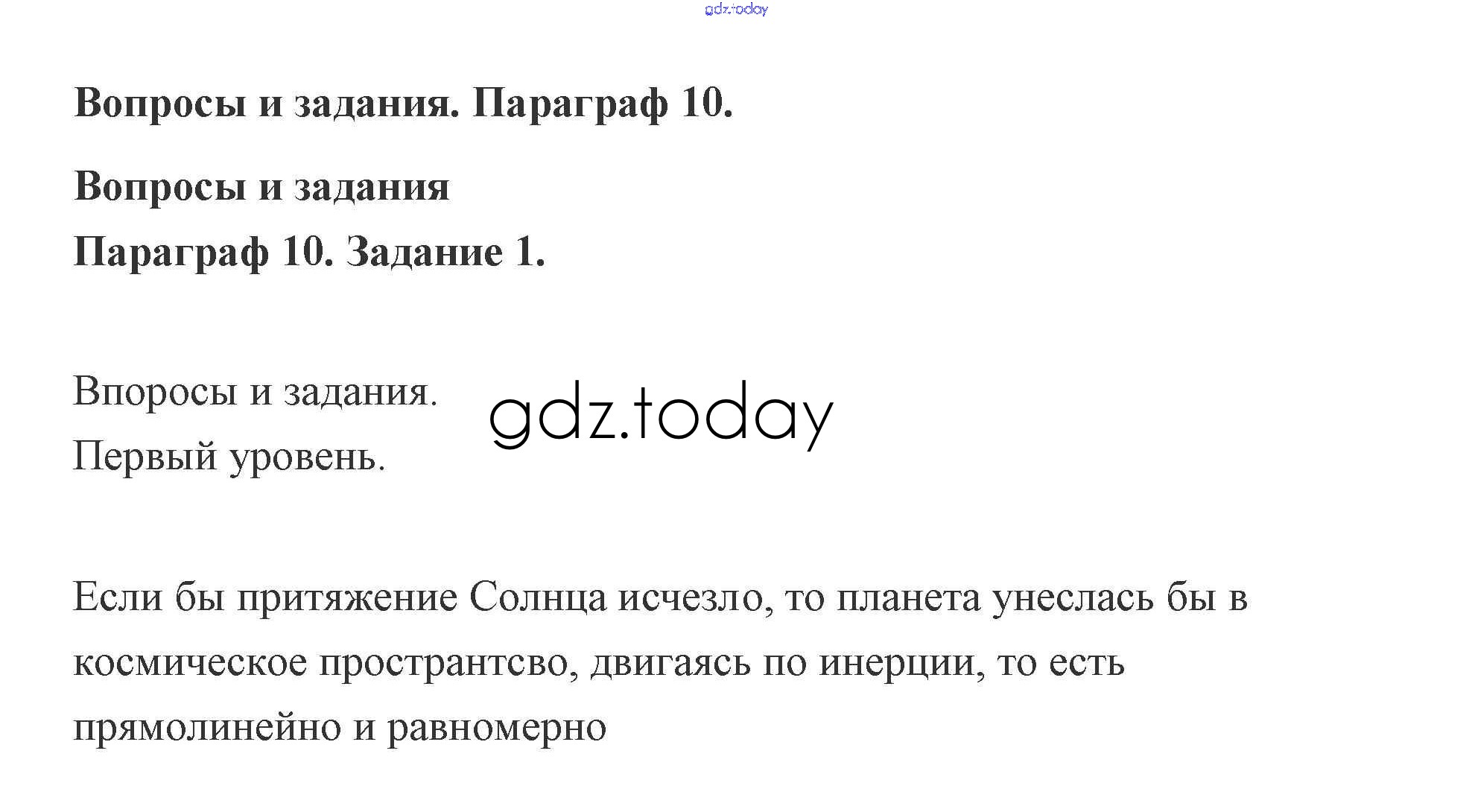 Вопросы и задания. Параграф 10.

Вопросы и задания

Параграф 10. Задание 1.

Впоросы и задания.
Первый уровень.

Если бы притяжение Солнца исчезло, то планета унеслась бы в космическое пространтсво, двигаясь по инерции, то есть прямолинейно и равномерно

gdz.today